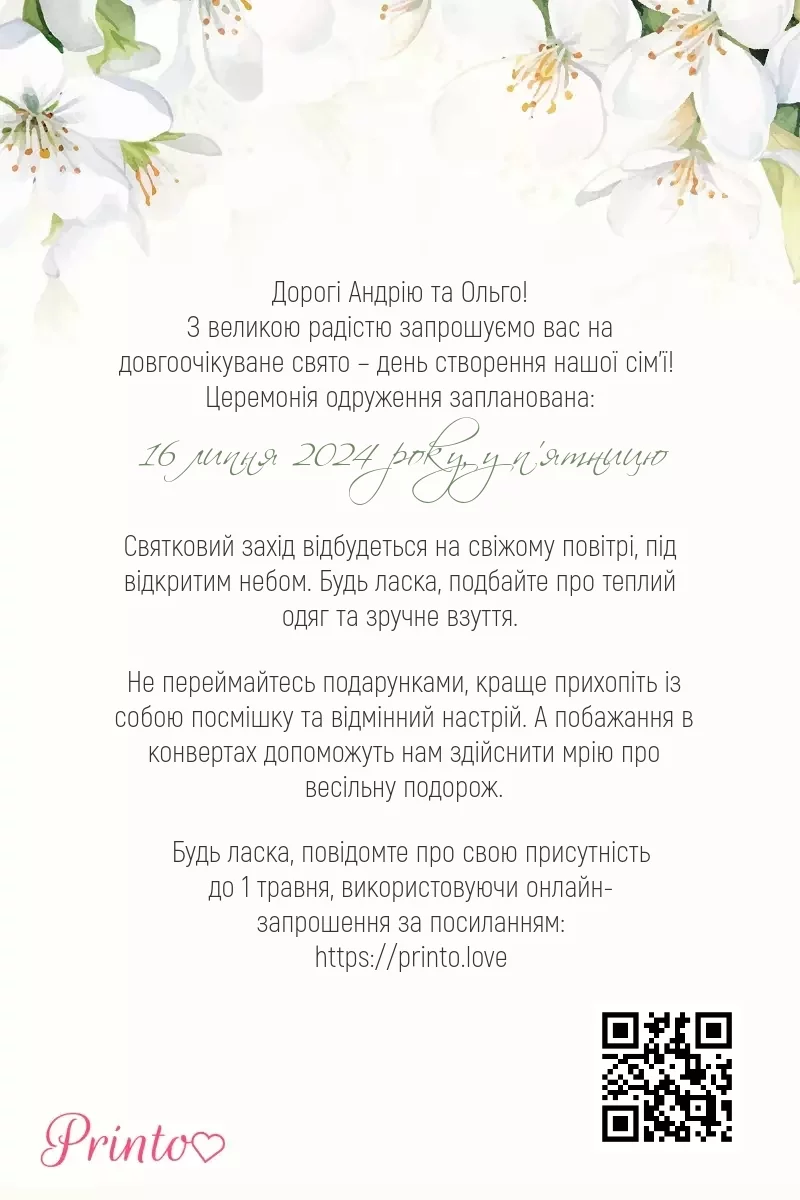 Дорогі Андрію та Ольго!
З великою радістю запрошуємо вас на довгоочікуване свято – день створення нашої сім'ї!
Церемонія одруження запланована:

16 липня 2024 року, у п'ятницю

Святковий захід відбудеться на свіжому повітрі, під відкритим небом. Будь ласка, подбайте про теплий одяг та зручне взуття.

Не переймайтесь подарунками, краще прихопіть із собою посмішку та відмінний настрій. А побажання в конвертах допоможуть нам здійснити мрію про весільну подорож.

Будь ласка, повідомте про свою присутність до 1 травня, використовуючи онлайн-запрошення за посиланням:
https://printo.love

Printo